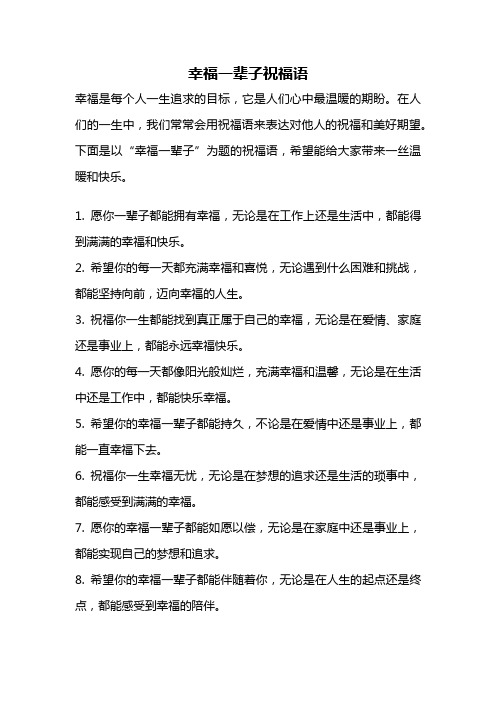 幸福一辈子祝福语

幸福是每个人一生追求的目标，它是人们心中最温暖的期盼。在人们的一生中，我们常常会用祝福语来表达对他人的祝福和美好期望。下面是以“幸福一辈子”为题的祝福语，希望能给大家带来一丝温暖和快乐。

1. 愿你一辈子都能拥有幸福，无论是在工作上还是生活中，都能得到满满的幸福和快乐。
2. 希望你的每一天都充满幸福和喜悦，无论遇到什么困难和挑战，都能坚持向前，迈向幸福的人生。
3. 祝福你一生都能找到真正属于自己的幸福，无论是在爱情、家庭还是事业上，都能永远幸福快乐。
4. 愿你的每一天都像阳光般灿烂，充满幸福和温馨，无论是在生活中还是工作中，都能快乐幸福。
5. 希望你的幸福一辈子都能持久，不论是在爱情中还是事业上，都能一直幸福下去。
6. 祝福你一生幸福无忧，无论是在梦想的追求还是生活的琐事中，都能感受到满满的幸福。
7. 愿你的幸福一辈子都能如愿以偿，无论是在家庭中还是事业上，都能实现自己的梦想和追求。
8. 希望你的幸福一辈子都能伴随着你，无论是在人生的起点还是终点，都能感受到幸福的陪伴。